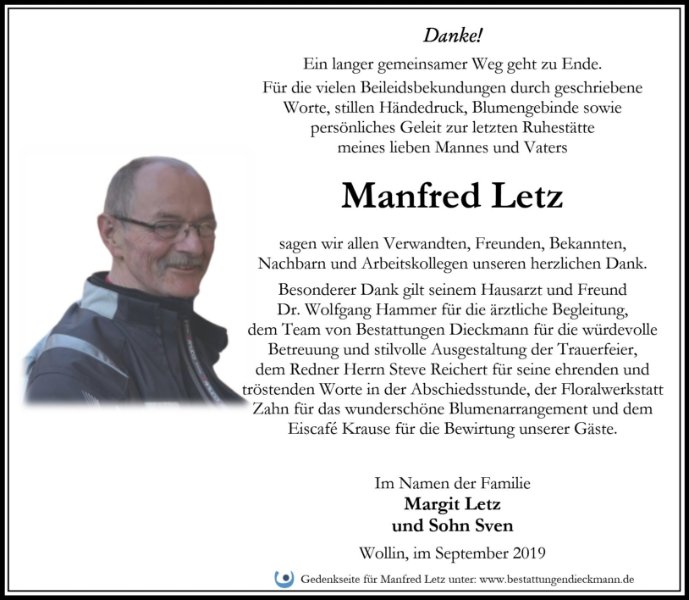 Danke!

Ein langer gemeinsamer Weg geht zu Ende.
Für die vielen Beileidsbekundungen durch geschriebene Worte, stillen Händedruck, Blumengebinde sowie persönliches Geleit zur letzten Ruhestätte meines lieben Mannes und Vaters

Manfred Letz

sagen wir allen Verwandten, Freunden, Bekannten, Nachbarn und Arbeitskollegen unseren herzlichen Dank.

Besonderer Dank gilt seinem Hausarzt und Freund Dr. Wolfgang Hammer für die ärztliche Begleitung, dem Team von Bestattungen Dieckmann für die würdevolle Betreuung und stilvolle Ausgestaltung der Trauerfeier, dem Redner Herrn Steve Reichert für seine ehrenden und tröstenden Worte in der Abschiedsstunde, der Floralwerkstatt Zahn für das wunderschöne Blumenarrangement und dem Eiscafé Krause für die Bewirtung unserer Gäste.

Im Namen der Familie
Margit Letz
und Sohn Sven

Wollin, im September 2019

Gedenkseite für Manfred Letz unter: www.bestattungendieckmann.de